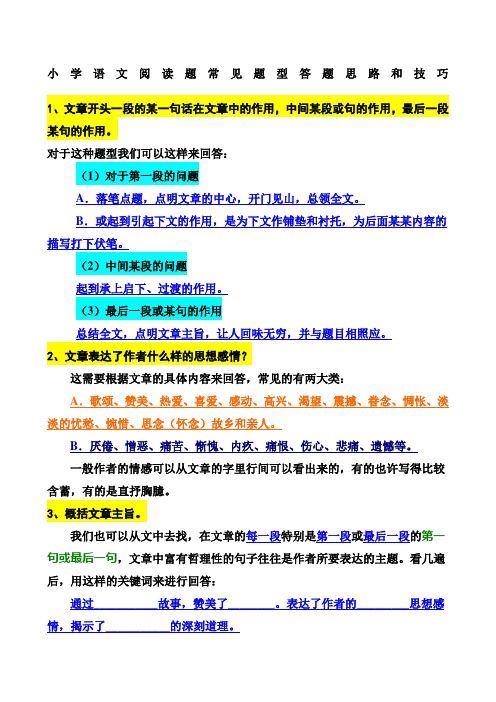 小学语文阅读题常见题型答题思路和技巧

1、文章开头一段的某一句话在文章中的作用，中间某段或句的作用，最后一段某句的作用。

对于这种题型我们可以这样来回答：

（1）对于第一段的问题

A．落笔点题，点明文章的中心，开门见山，总领全文。

B．或起到引起下文的作用，是为下文作铺垫和衬托，为后面某某内容的描写打下伏笔。

（2）中间某段的问题

起到承上启下、过渡的作用。

（3）最后一段或某句的作用

总结全文，点明文章主旨，让人回味无穷，并与题目相照应。

2、文章表达了作者什么样的思想感情？

这需要根据文章的具体内容来回答，常见的有两大类：

A．歌颂、赞美、热爱、喜爱、感动、高兴、渴望、震撼、眷念、惆怅、淡淡的忧愁、惋惜、思念（怀念）故乡和亲人。

B．厌倦、憎恶、痛苦、惭愧、内疚、痛恨、伤心、悲痛、遗憾等。

一般作者的情感可以从文章的字里行间可以看出来的，有的也许写得比较含蓄，有的是直抒胸臆。

3、概括文章主旨。

我们也可以从文中去找，在文章的每一段特别是第一段或最后一段的第一句或最后一句，文章中富有哲理性的句子往往是作者所要表达的主题。看几遍后，用这样的关键词来进行回答：

通过__________故事，赞美了________。表达了作者的________思想感情，揭示了__________的深刻道理。